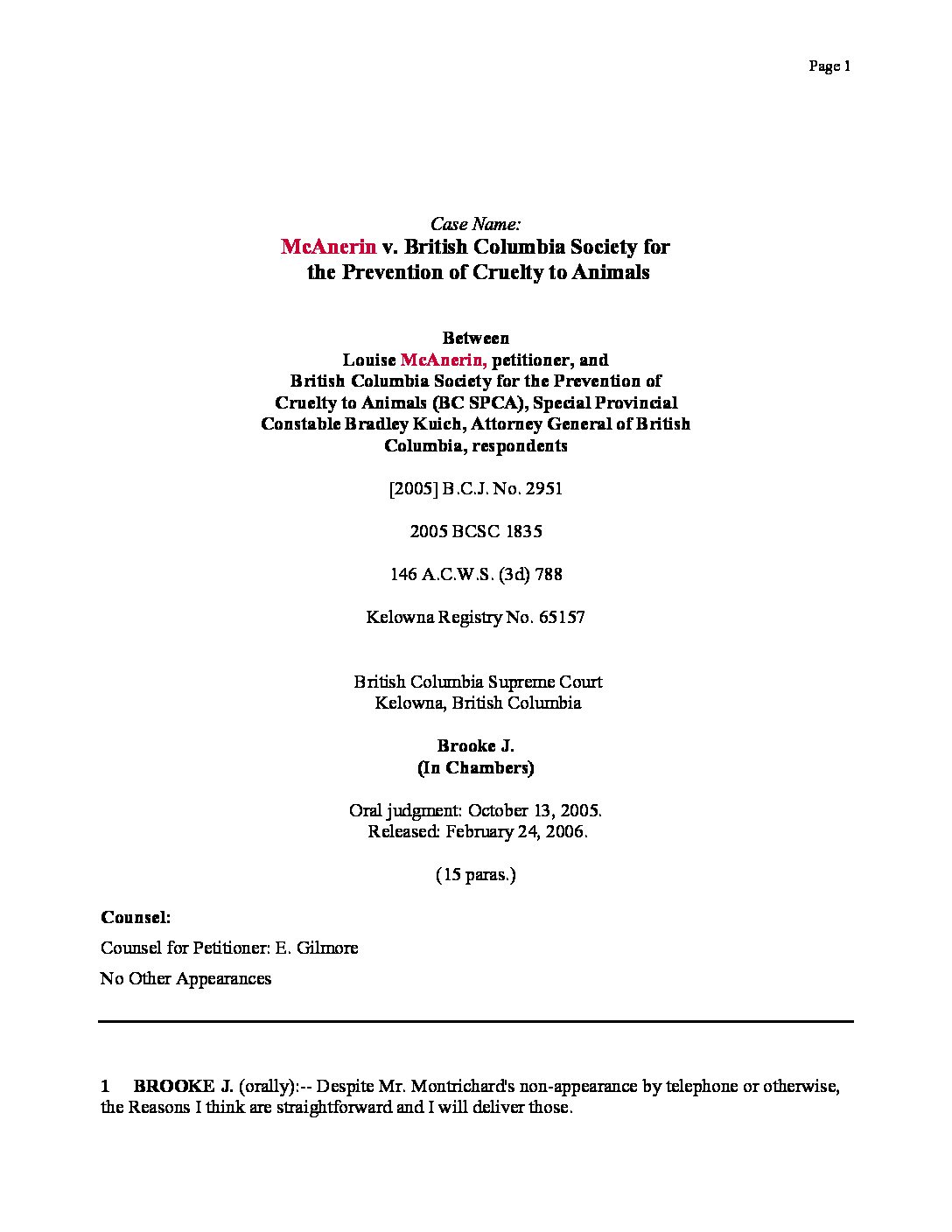 Page 1

Case Name:
McAnerin v. British Columbia Society for the Prevention of Cruelty to Animals

Between
Louise McAnerin, petitioner, and
British Columbia Society for the Prevention of Cruelty to Animals (BC SPCA), Special Provincial Constable Bradley Kuich, Attorney General of British Columbia, respondents

[2005] B.C.J. No. 2951

2005 BCSC 1835

146 A.C.W.S. (3d) 788

Kelowna Registry No. 65157

British Columbia Supreme Court
Kelowna, British Columbia

Brooke J.
(In Chambers)

Oral judgment: October 13, 2005.
Released: February 24, 2006.

(15 paras.)

Counsel:

Counsel for Petitioner: E. Gilmore

No Other Appearances

1 BROOKE J. (orally):-- Despite Mr. Montrichard's non-appearance by telephone or otherwise, the Reasons I think are straightforward and I will deliver those.